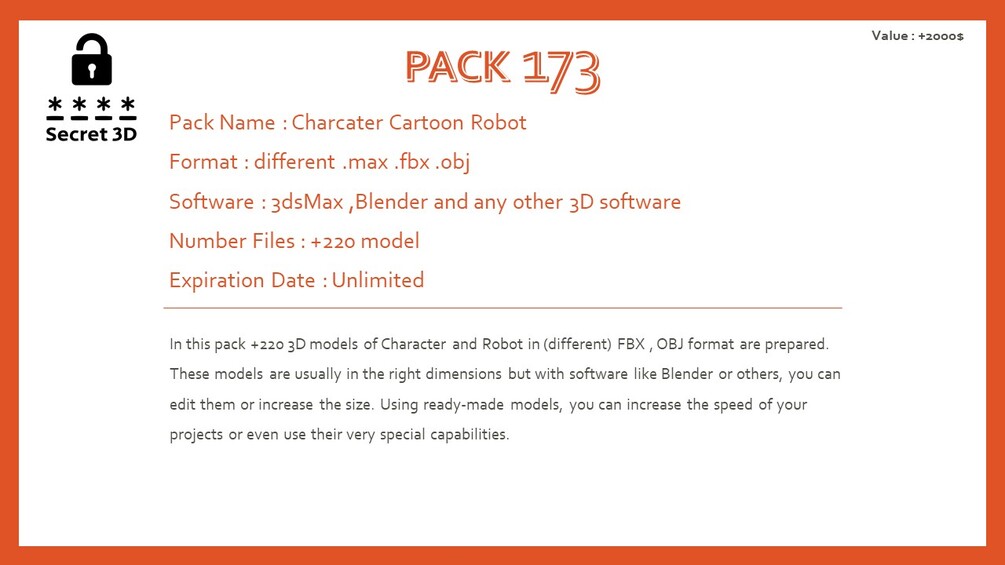 Value : +2000$

****
Secret 3D

PACK 173

Pack Name : Charcater Cartoon Robot

Format : different .max .fbx .obj

Software : 3dsMax ,Blender and any other 3D software

Number Files : +220 model

Expiration Date : Unlimited

In this pack +220 3D models of Character and Robot in (different) FBX , OBJ format are prepared. These models are usually in the right dimensions but with software like Blender or others, you can edit them or increase the size. Using ready-made models, you can increase the speed of your projects or even use their very special capabilities.